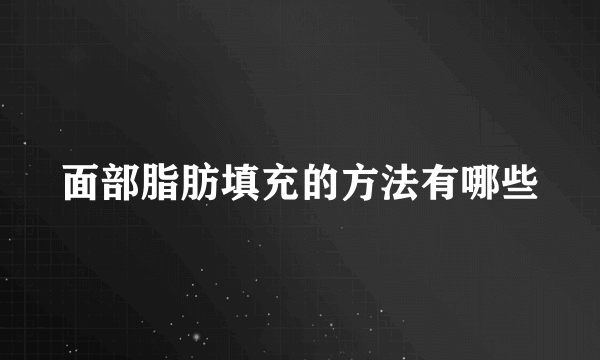 面部脂肪填充的方法有哪些